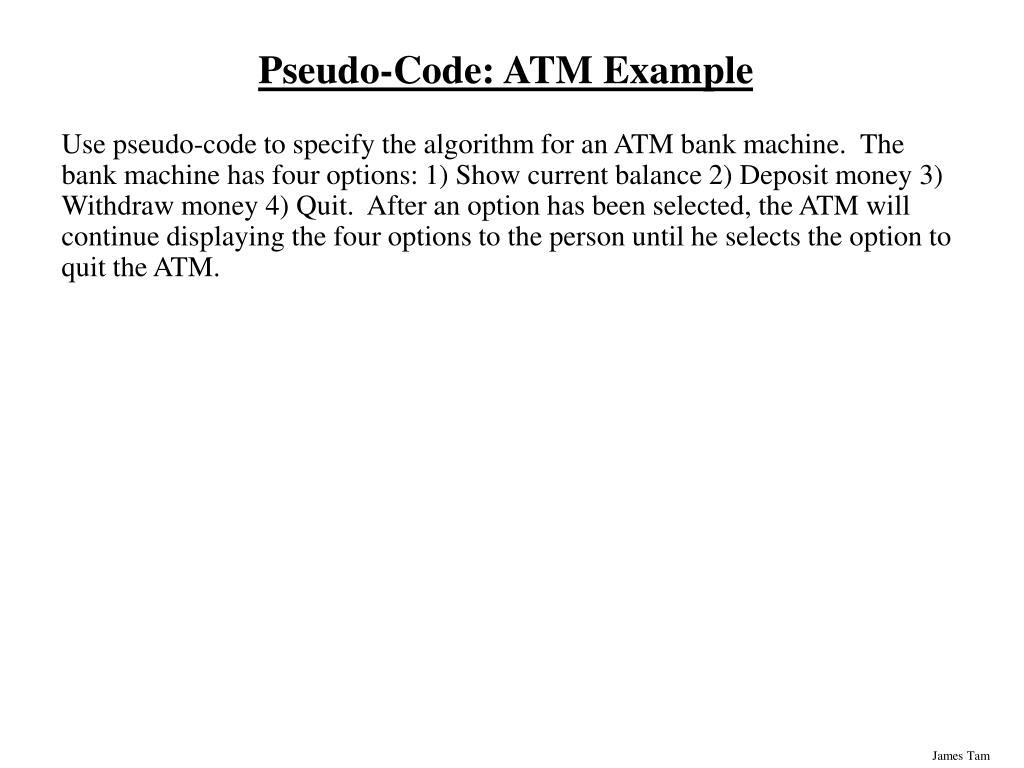 Pseudo-Code: ATM Example

Use pseudo-code to specify the algorithm for an ATM bank machine. The bank machine has four options: 1) Show current balance 2) Deposit money 3) Withdraw money 4) Quit. After an option has been selected, the ATM will continue displaying the four options to the person until he selects the option to quit the ATM.

James Tam